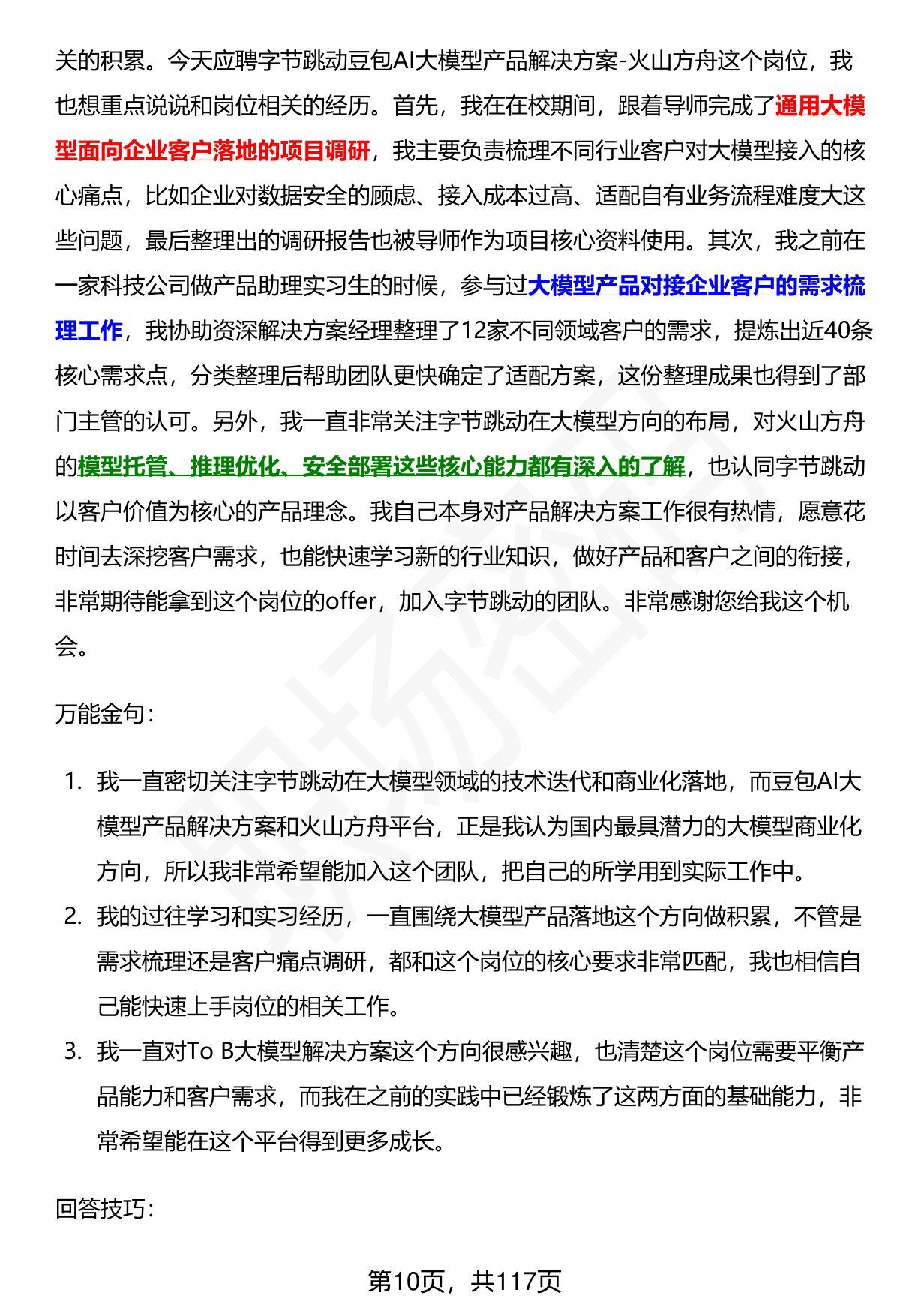 关的积累。今天应聘字节跳动豆包AI大模型产品解决方案-火山方舟这个岗位，我也想重点说说和岗位相关的经历。首先，我在在校期间，跟着导师完成了通用大模型面向企业客户落地的项目调研，我主要负责梳理不同行业客户对大模型接入的核心痛点，比如企业对数据安全的顾虑、接入成本过高、适配自有业务流程难度大这些问题，最后整理出的调研报告也被导师作为项目核心资料使用。其次，我之前在一家科技公司做产品助理实习生的时候，参与过大模型产品对接企业客户的需求梳理工作，我协助资深解决方案经理整理了12家不同领域客户的需求，提炼出近40条核心需求点，分类整理后帮助团队更快确定了适配方案，这份整理成果也得到了部门主管的认可。另外，我一直非常关注字节跳动在大模型方向的布局，对火山方舟的模型托管、推理优化、安全部署这些核心能力都有深入的了解，也认同字节跳动以客户价值为核心的产品理念。我自己本身对产品解决方案工作很有热情，愿意花时间去深挖客户需求，也能快速学习新的行业知识，做好产品和客户之间的衔接，非常期待能拿到这个岗位的offer，加入字节跳动的团队。非常感谢您给我这个机会。

万能金句：

1. 我一直密切关注字节跳动在大模型领域的技术迭代和商业化落地，而豆包AI大模型产品解决方案和火山方舟平台，正是我认为国内最具潜力的大模型商业化方向，所以我非常希望能加入这个团队，把自己的所学用到实际工作中。
2. 我的过往学习和实习经历，一直围绕大模型产品落地这个方向做积累，不管是需求梳理还是客户痛点调研，都和这个岗位的核心要求非常匹配，我也相信自己能快速上手岗位的相关工作。
3. 我一直对To B大模型解决方案这个方向很感兴趣，也清楚这个岗位需要平衡产品能力和客户需求，而我在之前的实践中已经锻炼了这两方面的基础能力，非常希望能在这个平台得到更多成长。

回答技巧：

第10页，共117页